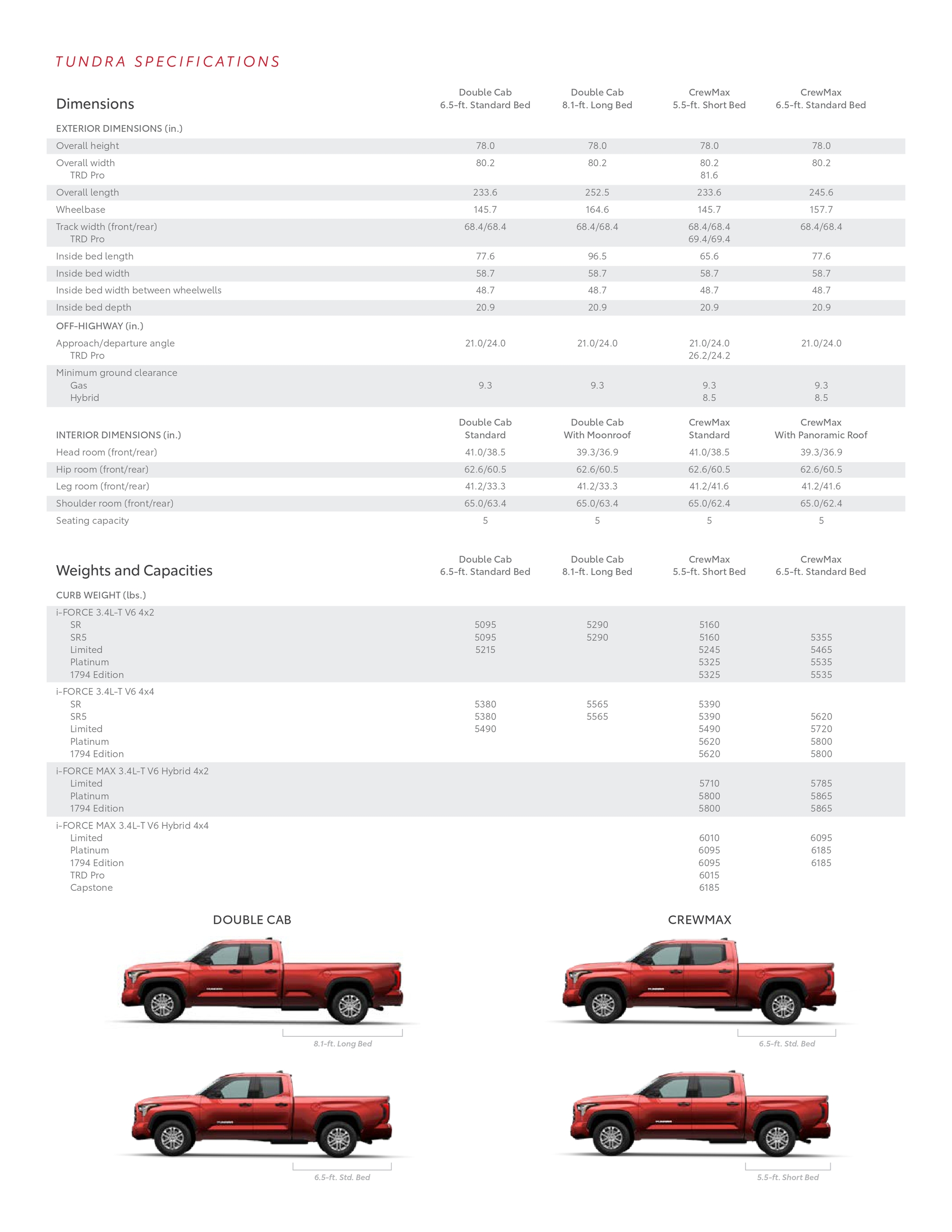 TUNDRA SPECIFICATIONS

| Dimensions | Double Cab 6.5-ft. Standard Bed | Double Cab 8.1-ft. Long Bed | CrewMax 5.5-ft. Short Bed | CrewMax 6.5-ft. Standard Bed |
|---|---|---|---|---|
| EXTERIOR DIMENSIONS (in.) | | | | |
| Overall height | 78.0 | 78.0 | 78.0 | 78.0 |
| Overall width | 80.2 | 80.2 | 80.2 | 80.2 |
| TRD Pro | | | 81.6 | |
| Overall length | 233.6 | 252.5 | 233.6 | 245.6 |
| Wheelbase | 145.7 | 164.6 | 145.7 | 157.7 |
| Track width (front/rear) | 68.4/68.4 | 68.4/68.4 | 68.4/68.4 | 68.4/68.4 |
| TRD Pro | | | 69.4/69.4 | |
| Inside bed length | 77.6 | 96.5 | 65.6 | 77.6 |
| Inside bed width | 58.7 | 58.7 | 58.7 | 58.7 |
| Inside bed width between wheelwells | 48.7 | 48.7 | 48.7 | 48.7 |
| Inside bed depth | 20.9 | 20.9 | 20.9 | 20.9 |
| OFF-HIGHWAY (in.) | | | | |
| Approach/departure angle | 21.0/24.0 | 21.0/24.0 | 21.0/24.0 | 21.0/24.0 |
| TRD Pro | | | 26.2/24.2 | |
| Minimum ground clearance | | | | |
| Gas | 9.3 | 9.3 | 9.3 | 9.3 |
| Hybrid | | | 8.5 | 8.5 |

| INTERIOR DIMENSIONS (in.) | Double Cab Standard | Double Cab With Moonroof | CrewMax Standard | CrewMax With Panoramic Roof |
|---|---|---|---|---|
| Head room (front/rear) | 41.0/38.5 | 39.3/36.9 | 41.0/38.5 | 39.3/36.9 |
| Hip room (front/rear) | 62.6/60.5 | 62.6/60.5 | 62.6/60.5 | 62.6/60.5 |
| Leg room (front/rear) | 41.2/33.3 | 41.2/33.3 | 41.2/41.6 | 41.2/41.6 |
| Shoulder room (front/rear) | 65.0/63.4 | 65.0/63.4 | 65.0/62.4 | 65.0/62.4 |
| Seating capacity | 5 | 5 | 5 | 5 |

| Weights and Capacities | Double Cab 6.5-ft. Standard Bed | Double Cab 8.1-ft. Long Bed | CrewMax 5.5-ft. Short Bed | CrewMax 6.5-ft. Standard Bed |
|---|---|---|---|---|
| CURB WEIGHT (lbs.) | | | | |
| i-FORCE 3.4L-T V6 4x2 | | | | |
| SR | 5095 | 5290 | 5160 | |
| SR5 | 5095 | 5290 | 5160 | 5355 |
| Limited | 5215 | | 5245 | 5465 |
| Platinum | | | 5325 | 5535 |
| 1794 Edition | | | 5325 | 5535 |
| i-FORCE 3.4L-T V6 4x4 | | | | |
| SR | 5380 | 5565 | 5390 | |
| SR5 | 5380 | 5565 | 5390 | 5620 |
| Limited | 5490 | | 5490 | 5720 |
| Platinum | | | 5620 | 5800 |
| 1794 Edition | | | 5620 | 5800 |
| i-FORCE MAX 3.4L-T V6 Hybrid 4x2 | | | | |
| Limited | | | 5710 | 5785 |
| Platinum | | | 5800 | 5865 |
| 1794 Edition | | | 5800 | 5865 |
| i-FORCE MAX 3.4L-T V6 Hybrid 4x4 | | | | |
| Limited | | | 6010 | 6095 |
| Platinum | | | 6095 | 6185 |
| 1794 Edition | | | 6095 | 6185 |
| TRD Pro | | | 6015 | |
| Capstone | | | 6185 | |

DOUBLE CAB

8.1-ft. Long Bed

6.5-ft. Std. Bed

CREWMAX

6.5-ft. Std. Bed

5.5-ft. Short Bed